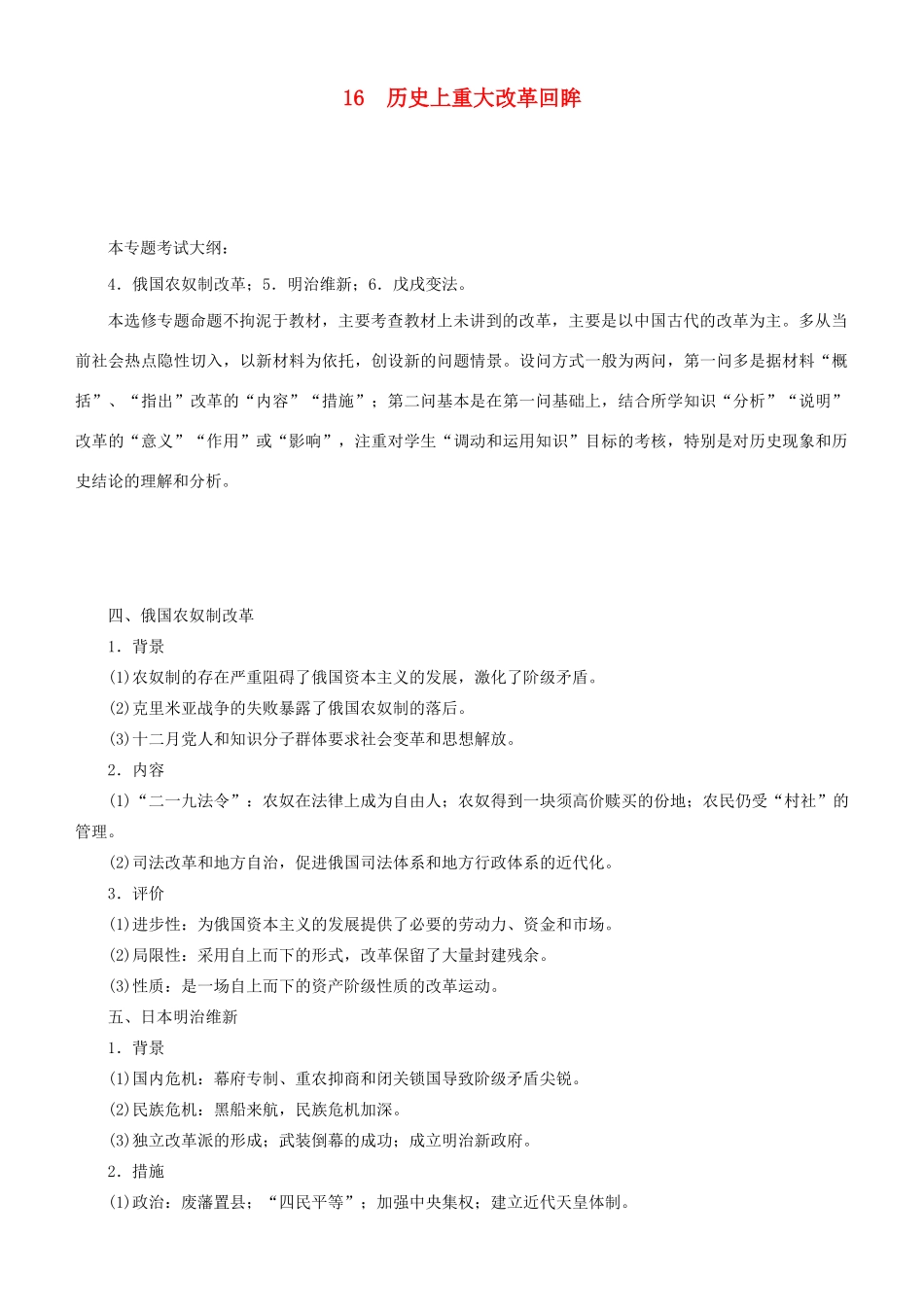 16　历史上重大改革回眸

本专题考试大纲：

4．俄国农奴制改革；5．明治维新；6．戊戌变法。

本选修专题命题不拘泥于教材，主要考查教材上未讲到的改革，主要是以中国古代的改革为主。多从当前社会热点隐性切入，以新材料为依托，创设新的问题情景。设问方式一般为两问，第一问多是据材料“概括”、“指出”改革的“内容”“措施”；第二问基本是在第一问基础上，结合所学知识“分析”“说明”改革的“意义”“作用”或“影响”，注重对学生“调动和运用知识”目标的考核，特别是对历史现象和历史结论的理解和分析。

四、俄国农奴制改革

1．背景

(1)农奴制的存在严重阻碍了俄国资本主义的发展，激化了阶级矛盾。

(2)克里米亚战争的失败暴露了俄国农奴制的落后。

(3)十二月党人和知识分子群体要求社会变革和思想解放。

2．内容

(1)“二一九法令”：农奴在法律上成为自由人；农奴得到一块须高价赎买的份地；农民仍受“村社”的管理。

(2)司法改革和地方自治，促进俄国司法体系和地方行政体系的近代化。

3．评价

(1)进步性：为俄国资本主义的发展提供了必要的劳动力、资金和市场。

(2)局限性：采用自上而下的形式，改革保留了大量封建残余。

(3)性质：是一场自上而下的资产阶级性质的改革运动。

五、日本明治维新

1．背景

(1)国内危机：幕府专制、重农抑商和闭关锁国导致阶级矛盾尖锐。

(2)民族危机：黑船来航，民族危机加深。

(3)独立改革派的形成；武装倒幕的成功；成立明治新政府。

2．措施

(1)政治：废藩置县；“四民平等”；加强中央集权；建立近代天皇体制。